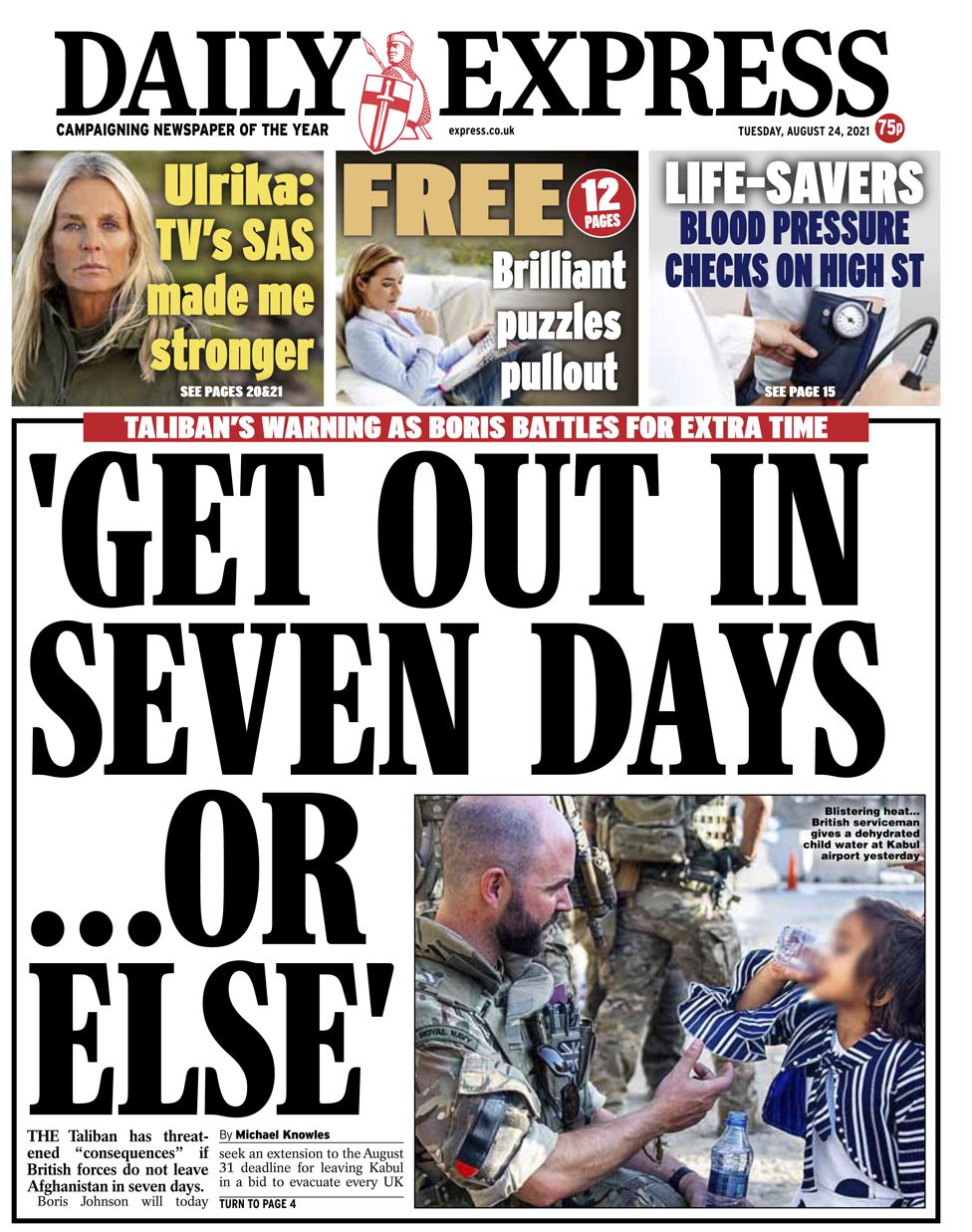 DAILY EXPRESS

CAMPAIGNING NEWSPAPER OF THE YEAR

express.co.uk

TUESDAY, AUGUST 24, 2021

75p

Ulrika: TV's SAS made me stronger

SEE PAGES 20&21

FREE

12 PAGES

Brilliant puzzles pullout

LIFE-SAVERS

BLOOD PRESSURE CHECKS ON HIGH ST

SEE PAGE 15

TALIBAN'S WARNING AS BORIS BATTLES FOR EXTRA TIME

'GET OUT IN SEVEN DAYS ...OR ELSE'

Blistering heat... British serviceman gives a dehydrated child water at Kabul airport yesterday

ROYAL NAVY

THE Taliban has threatened "consequences" if British forces do not leave Afghanistan in seven days.

Boris Johnson will today

By Michael Knowles

seek an extension to the August 31 deadline for leaving Kabul in a bid to evacuate every UK

TURN TO PAGE 4